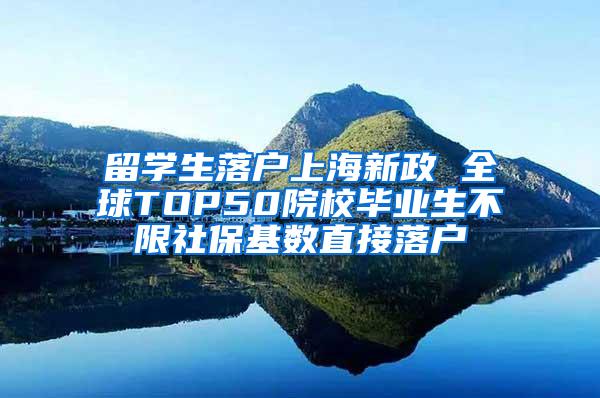 留学生落户上海新政 全球TOP50院校毕业生不限社保基数直接落户